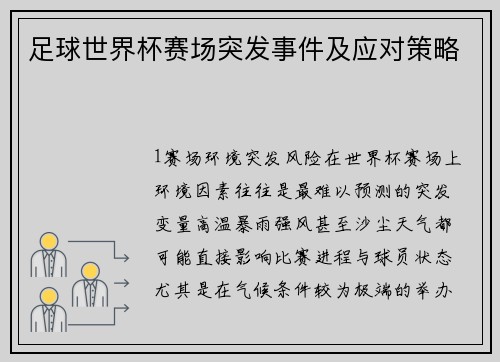 足球世界杯赛场突发事件及应对策略

1赛场环境突发风险在世界杯赛场上环境因素往往是最难以预测的突发变量高温暴雨强风甚至沙尘天气都可能直接影响比赛进程与球员状态尤其是在气候条件较为极端的举办